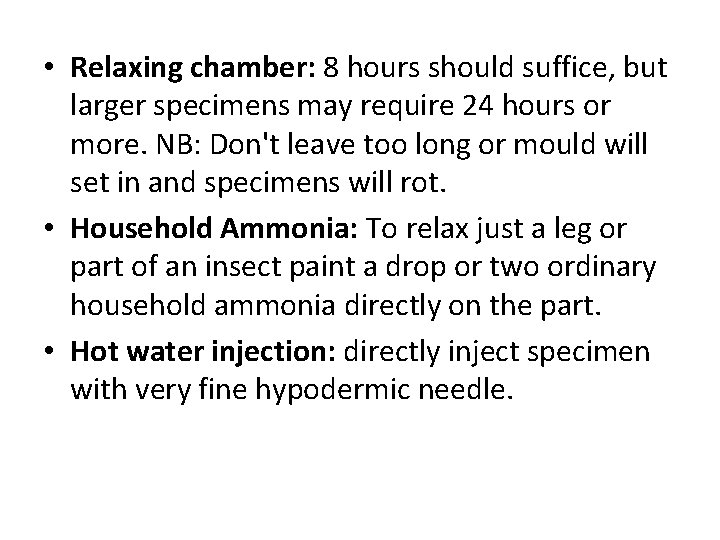 • Relaxing chamber: 8 hours should suffice, but larger specimens may require 24 hours or more. NB: Don't leave too long or mould will set in and specimens will rot.
• Household Ammonia: To relax just a leg or part of an insect paint a drop or two ordinary household ammonia directly on the part.
• Hot water injection: directly inject specimen with very fine hypodermic needle.